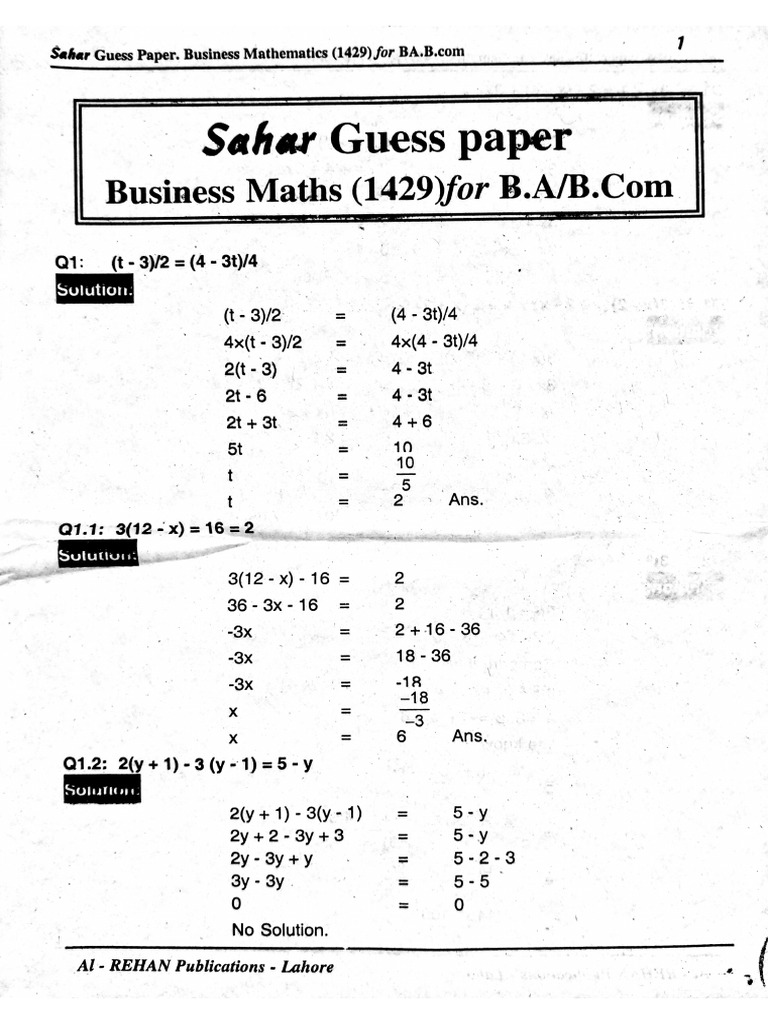 Sahar Guess Paper. Business Mathematics (1429) for BA.B.com

1

Sahar Guess paper
Business Maths (1429)for B.A/B.Com

Q1: (t - 3)/2 = (4 - 3t)/4

Solution:

(t - 3)/2 = (4 - 3t)/4
4×(t - 3)/2 = 4×(4 - 3t)/4
2(t - 3) = 4 - 3t
2t - 6 = 4 - 3t
2t + 3t = 4 + 6
5t = 10
t = $\frac{10}{5}$
t = 2 Ans.

Q1.1: 3(12 - x) = 16 = 2

Solution:

3(12 - x) - 16 = 2
36 - 3x - 16 = 2
-3x = 2 + 16 - 36
-3x = 18 - 36
-3x = -18
x = $\frac{-18}{-3}$
x = 6 Ans.

Q1.2: 2(y + 1) - 3 (y - 1) = 5 - y

Solution:

2(y + 1) - 3(y - 1) = 5 - y
2y + 2 - 3y + 3 = 5 - y
2y - 3y + y = 5 - 2 - 3
3y - 3y = 5 - 5
0 = 0
No Solution.

Al - REHAN Publications - Lahore